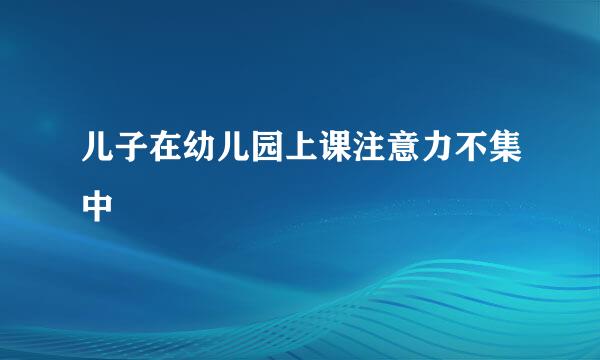 儿子在幼儿园上课注意力不集中